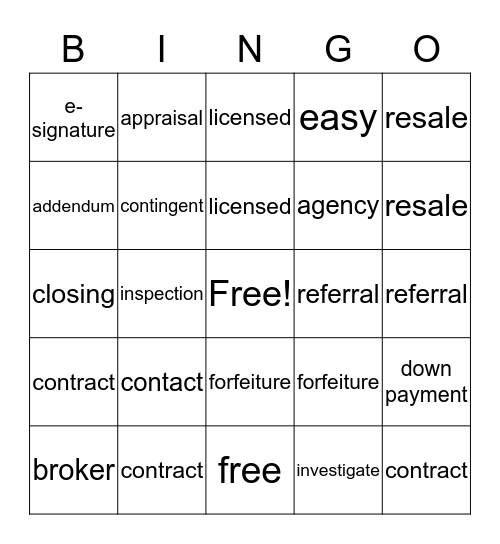 | B | I | N | G | O |
|---|---|---|---|---|
| e-signature | appraisal | licensed | easy | resale |
| addendum | contingent | licensed | agency | resale |
| closing | inspection | Free! | referral | referral |
| contract | contact | forfeiture | forfeiture | down payment |
| broker | contract | free | investigate | contract |